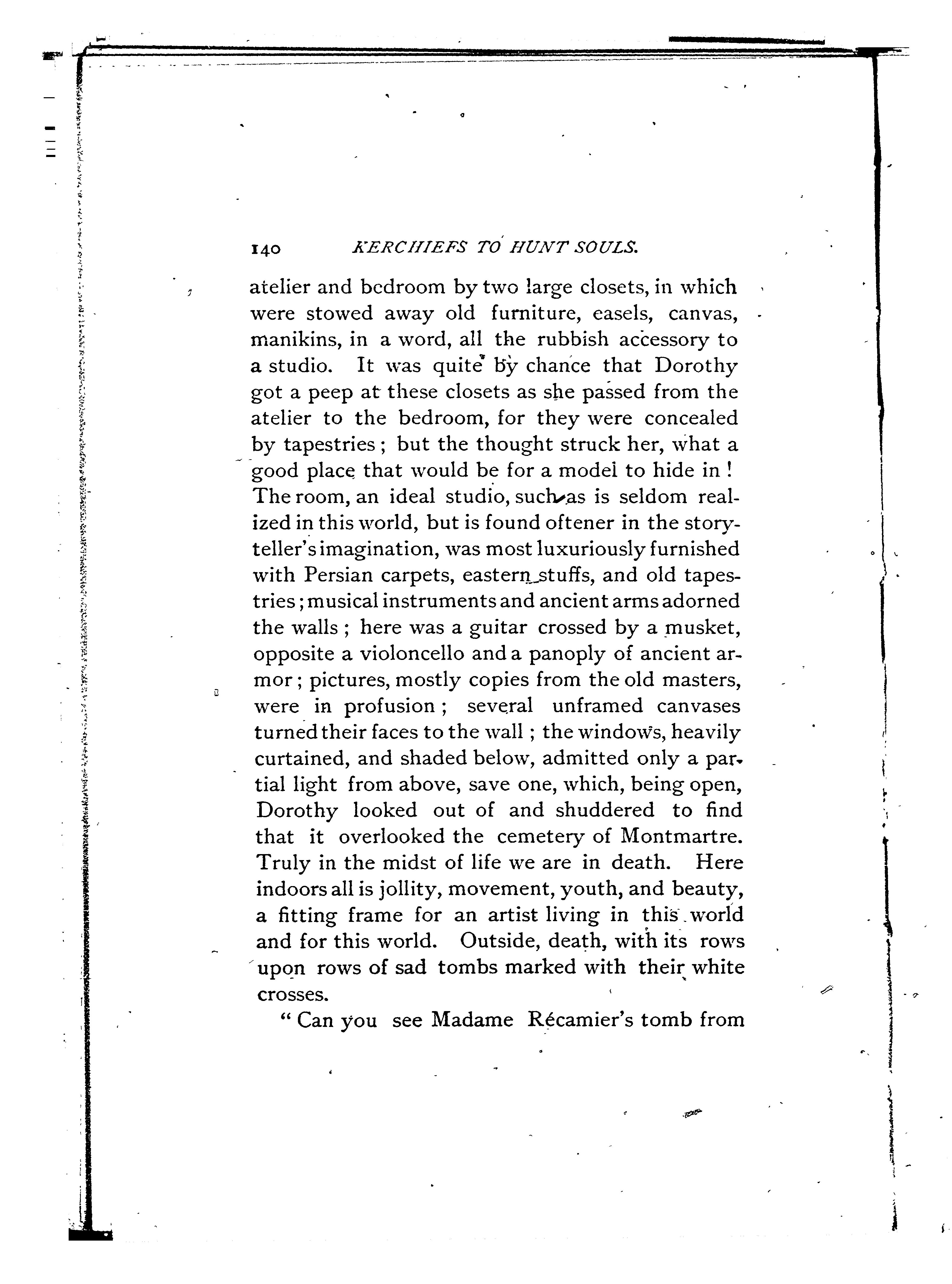 140 KERCHIEFS TO HUNT SOULS.

atelier and bedroom by two large closets, in which were stowed away old furniture, easels, canvas, manikins, in a word, all the rubbish accessory to a studio. It was quite by chance that Dorothy got a peep at these closets as she passed from the atelier to the bedroom, for they were concealed by tapestries; but the thought struck her, what a good place that would be for a model to hide in! The room, an ideal studio, such as is seldom realized in this world, but is found oftener in the storyteller's imagination, was most luxuriously furnished with Persian carpets, eastern stuffs, and old tapestries; musical instruments and ancient arms adorned the walls; here was a guitar crossed by a musket, opposite a violoncello and a panoply of ancient armor; pictures, mostly copies from the old masters, were in profusion; several unframed canvases turned their faces to the wall; the windows, heavily curtained, and shaded below, admitted only a partial light from above, save one, which, being open, Dorothy looked out of and shuddered to find that it overlooked the cemetery of Montmartre. Truly in the midst of life we are in death. Here indoors all is jollity, movement, youth, and beauty, a fitting frame for an artist living in this world and for this world. Outside, death, with its rows upon rows of sad tombs marked with their white crosses.

"Can you see Madame Récamier's tomb from